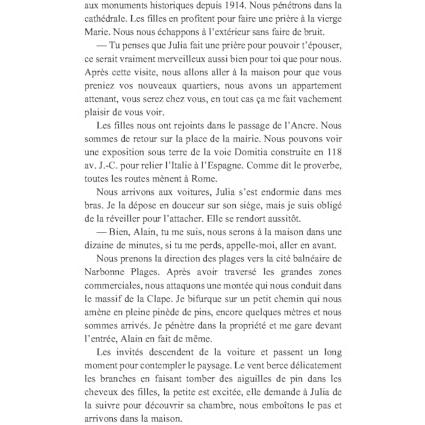 aux monuments historiques depuis 1914. Nous pénétrons dans la cathédrale. Les filles en profitent pour faire une prière à la vierge Marie. Nous nous échappons à l'extérieur sans faire de bruit.

— Tu penses que Julia fait une prière pour pouvoir t'épouser, ce serait vraiment merveilleux aussi bien pour toi que pour nous. Après cette visite, nous allons aller à la maison pour que vous preniez vos nouveaux quartiers, nous avons un appartement attenant, vous serez chez vous, en tout cas ça me fait vachement plaisir de vous voir.

Les filles nous ont rejoints dans le passage de l'Ancre. Nous sommes de retour sur la place de la mairie. Nous pouvons voir une exposition sous terre de la voie Domitia construite en 118 av. J.-C. pour relier l'Italie à l'Espagne. Comme dit le proverbe, toutes les routes mènent à Rome.

Nous arrivons aux voitures, Julia s'est endormie dans mes bras. Je la dépose en douceur sur son siége, mais je suis obligé de la réveiller pour l'attacher. Elle se rendort aussitôt.

— Bien, Alain, tu me suis, nous serons à la maison dans une dizaine de minutes, si tu me perds, appelle-moi, aller en avant.

Nous prenons la direction des plages vers la cité balnéaire de Narbonne Plages. Après avoir traversé les grandes zones commerciales, nous attaquons une montée qui nous conduit dans le massif de la Clape. Je bifurque sur un petit chemin qui nous amène en pleine pinède de pins, encore quelques mètres et nous sommes arrivés. Je pénètre dans la propriété et me gare devant l'entrée, Alain en fait de même.

Les invités descendent de la voiture et passent un long moment pour contempler le paysage. Le vent berce délicatement les branches en faisant tomber des aiguilles de pin dans les cheveux des filles, la petite est excitée, elle demande à Julia de la suivre pour découvrir sa chambre, nous emboîtons le pas et arrivons dans la maison.